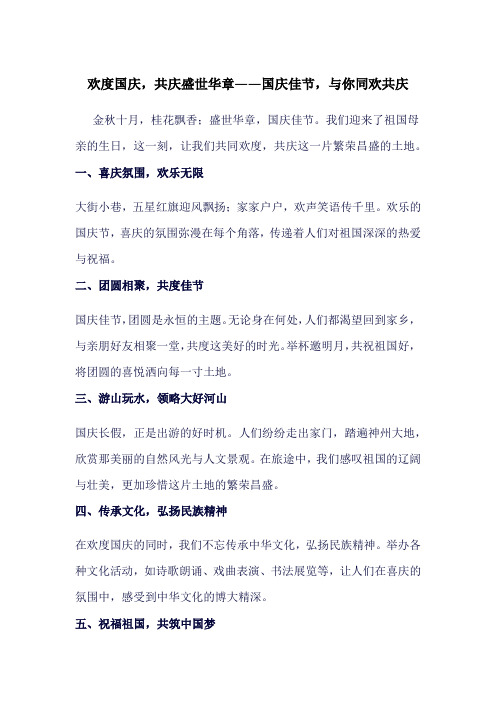 欢度国庆，共庆盛世华章——国庆佳节，与你同欢共庆

金秋十月，桂花飘香；盛世华章，国庆佳节。我们迎来了祖国母亲的生日，这一刻，让我们共同欢度，共庆这一片繁荣昌盛的土地。

一、喜庆氛围，欢乐无限

大街小巷，五星红旗迎风飘扬；家家户户，欢声笑语传千里。欢乐的国庆节，喜庆的氛围弥漫在每个角落，传递着人们对祖国深深的热爱与祝福。

二、团圆相聚，共度佳节

国庆佳节，团圆是永恒的主题。无论身在何处，人们都渴望回到家乡，与亲朋好友相聚一堂，共度这美好的时光。举杯邀明月，共祝祖国好，将团圆的喜悦洒向每一寸土地。

三、游山玩水，领略大好河山

国庆长假，正是出游的好时机。人们纷纷走出家门，踏遍神州大地，欣赏那美丽的自然风光与人文景观。在旅途中，我们感叹祖国的辽阔与壮美，更加珍惜这片土地的繁荣昌盛。

四、传承文化，弘扬民族精神

在欢度国庆的同时，我们不忘传承中华文化，弘扬民族精神。举办各种文化活动，如诗歌朗诵、戏曲表演、书法展览等，让人们在喜庆的氛围中，感受到中华文化的博大精深。

五、祝福祖国，共筑中国梦